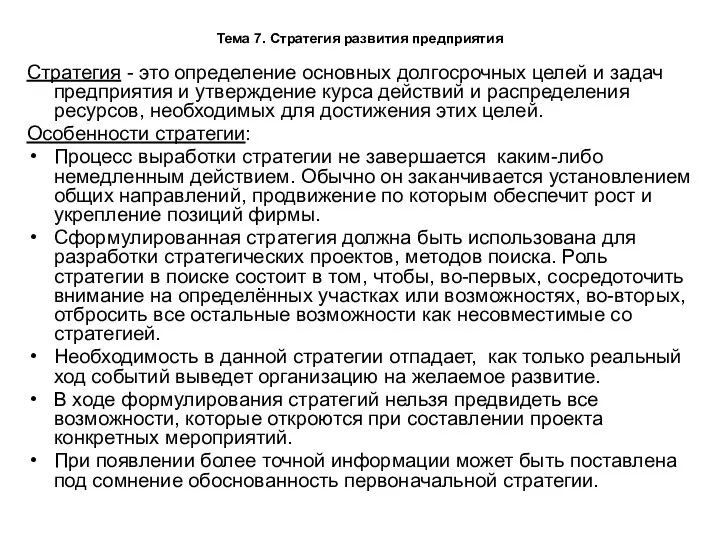 Тема 7. Стратегия развития предприятия

Стратегия - это определение основных долгосрочных целей и задач предприятия и утверждение курса действий и распределения ресурсов, необходимых для достижения этих целей.

Особенности стратегии:

• Процесс выработки стратегии не завершается каким-либо немедленным действием. Обычно он заканчивается установлением общих направлений, продвижение по которым обеспечит рост и укрепление позиций фирмы.
• Сформулированная стратегия должна быть использована для разработки стратегических проектов, методов поиска. Роль стратегии в поиске состоит в том, чтобы, во-первых, сосредоточить внимание на определённых участках или возможностях, во-вторых, отбросить все остальные возможности как несовместимые со стратегией.
• Необходимость в данной стратегии отпадает, как только реальный ход событий выведет организацию на желаемое развитие.
• В ходе формулирования стратегий нельзя предвидеть все возможности, которые откроются при составлении проекта конкретных мероприятий.
• При появлении более точной информации может быть поставлена под сомнение обоснованность первоначальной стратегии.